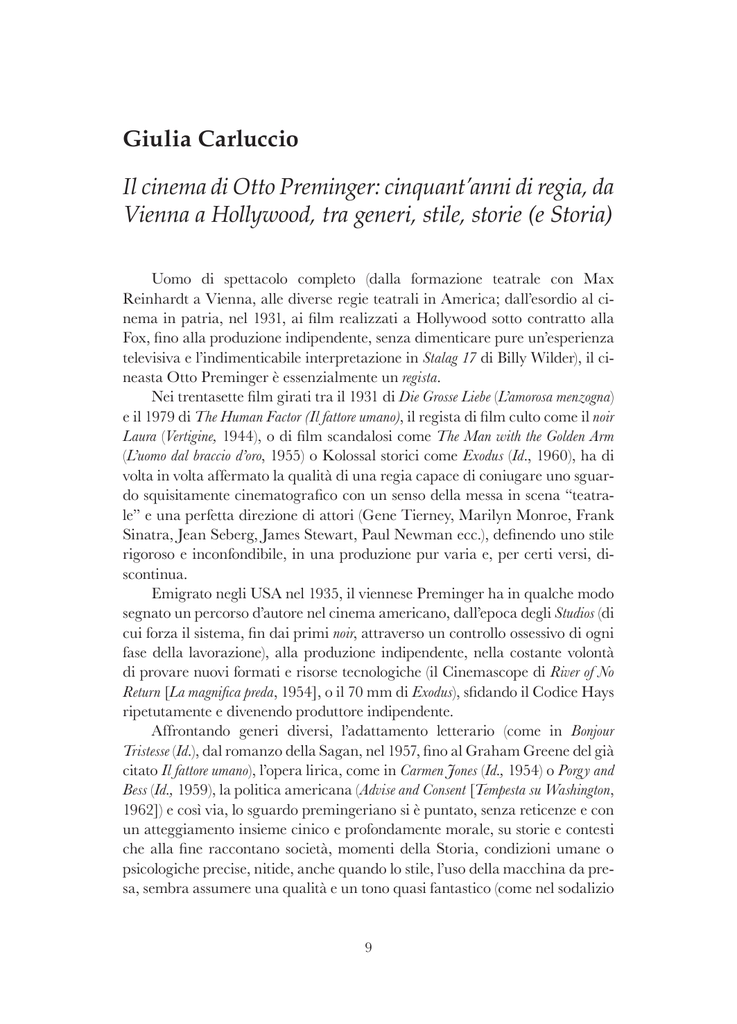 Giulia Carluccio

Il cinema di Otto Preminger: cinquant'anni di regia, da Vienna a Hollywood, tra generi, stile, storie (e Storia)

Uomo di spettacolo completo (dalla formazione teatrale con Max Reinhardt a Vienna, alle diverse regie teatrali in America; dall'esordio al cinema in patria, nel 1931, ai film realizzati a Hollywood sotto contratto alla Fox, fino alla produzione indipendente, senza dimenticare pure un'esperienza televisiva e l'indimenticabile interpretazione in Stalag 17 di Billy Wilder), il cineasta Otto Preminger è essenzialmente un regista.

Nei trentasette film girati tra il 1931 di Die Grosse Liebe (L'amorosa menzogna) e il 1979 di The Human Factor (Il fattore umano), il regista di film culto come il noir Laura (Vertigine, 1944), o di film scandalosi come The Man with the Golden Arm (L'uomo dal braccio d'oro, 1955) o Kolossal storici come Exodus (Id., 1960), ha di volta in volta affermato la qualità di una regia capace di coniugare uno sguardo squisitamente cinematografico con un senso della messa in scena "teatrale" e una perfetta direzione di attori (Gene Tierney, Marilyn Monroe, Frank Sinatra, Jean Seberg, James Stewart, Paul Newman ecc.), definendo uno stile rigoroso e inconfondibile, in una produzione pur varia e, per certi versi, discontinua.

Emigrato negli USA nel 1935, il viennese Preminger ha in qualche modo segnato un percorso d'autore nel cinema americano, dall'epoca degli Studios (di cui forza il sistema, fin dai primi noir, attraverso un controllo ossessivo di ogni fase della lavorazione), alla produzione indipendente, nella costante volontà di provare nuovi formati e risorse tecnologiche (il Cinemascope di River of No Return [La magnifica preda, 1954], o il 70 mm di Exodus), sfidando il Codice Hays ripetutamente e divenendo produttore indipendente.

Affrontando generi diversi, l'adattamento letterario (come in Bonjour Tristesse (Id.), dal romanzo della Sagan, nel 1957, fino al Graham Greene del già citato Il fattore umano), l'opera lirica, come in Carmen Jones (Id., 1954) o Porgy and Bess (Id., 1959), la politica americana (Advise and Consent [Tempesta su Washington, 1962]) e così via, lo sguardo premingeriano si è puntato, senza reticenze e con un atteggiamento insieme cinico e profondamente morale, su storie e contesti che alla fine raccontano società, momenti della Storia, condizioni umane o psicologiche precise, nitide, anche quando lo stile, l'uso della macchina da presa, sembra assumere una qualità e un tono quasi fantastico (come nel sodalizio

9